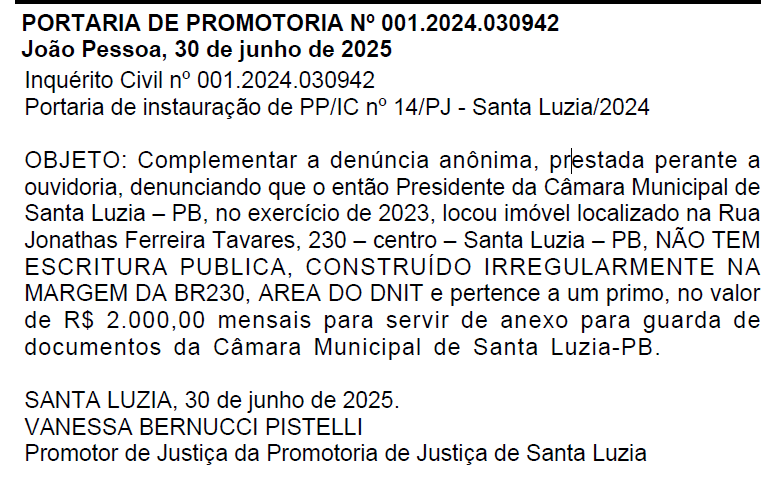 PORTARIA DE PROMOTORIA Nº 001.2024.030942
João Pessoa, 30 de junho de 2025

Inquérito Civil nº 001.2024.030942
Portaria de instauração de PP/IC nº 14/PJ - Santa Luzia/2024

OBJETO: Complementar a denúncia anônima, prestada perante a ouvidoria, denunciando que o então Presidente da Câmara Municipal de Santa Luzia – PB, no exercício de 2023, locou imóvel localizado na Rua Jonathas Ferreira Tavares, 230 – centro – Santa Luzia – PB, NÃO TEM ESCRITURA PUBLICA, CONSTRUÍDO IRREGULARMENTE NA MARGEM DA BR230, AREA DO DNIT e pertence a um primo, no valor de R$ 2.000,00 mensais para servir de anexo para guarda de documentos da Câmara Municipal de Santa Luzia-PB.

SANTA LUZIA, 30 de junho de 2025.
VANESSA BERNUCCI PISTELLI
Promotor de Justiça da Promotoria de Justiça de Santa Luzia